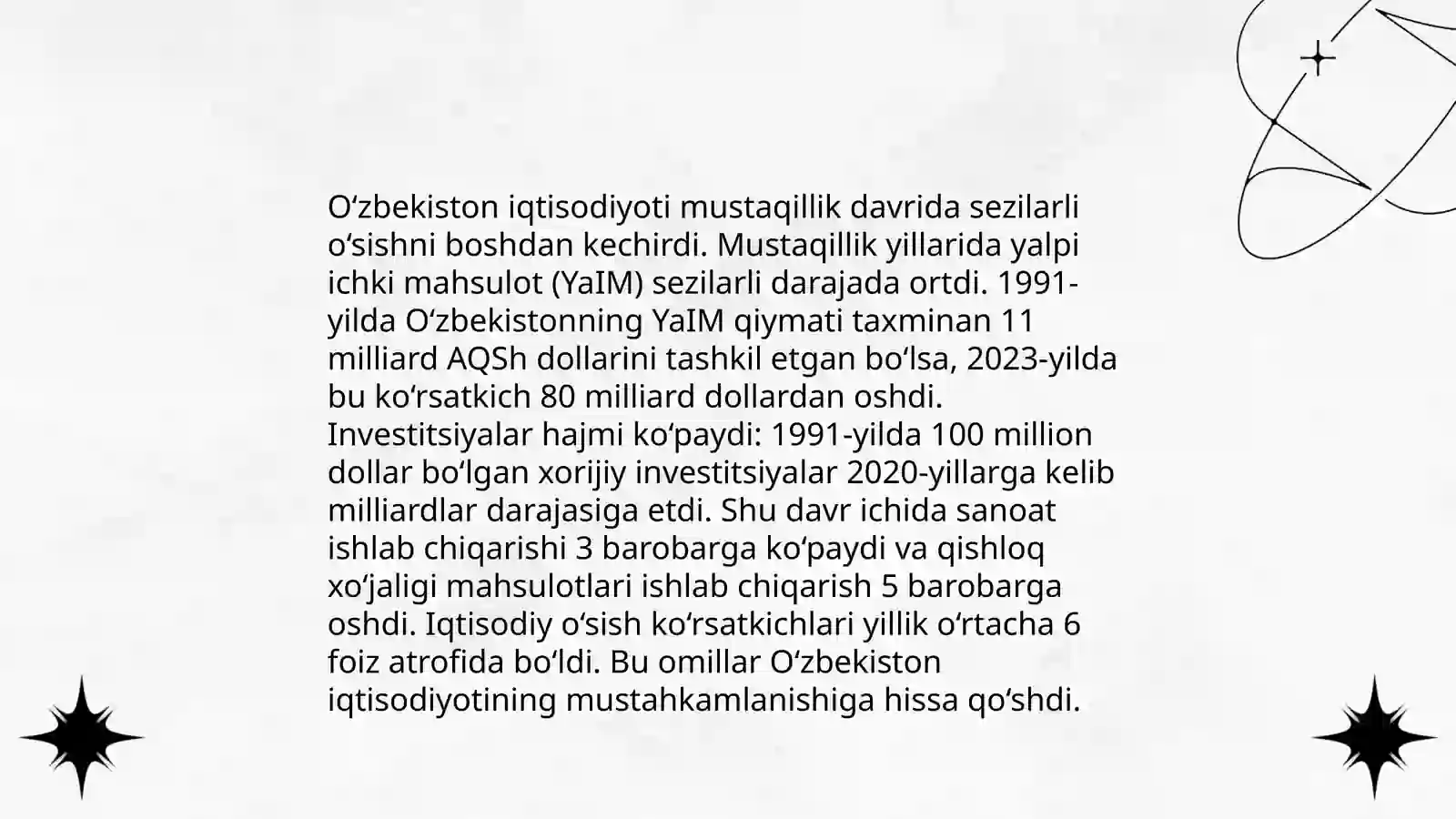 O‘zbekiston iqtisodiyoti mustaqillik davrida sezilarli o‘sishni boshdan kechirdi. Mustaqillik yillarida yalpi ichki mahsulot (YaIM) sezilarli darajada ortdi. 1991-yilda O‘zbekistonning YaIM qiymati taxminan 11 milliard AQSh dollarini tashkil etgan bo‘lsa, 2023-yilda bu ko‘rsatkich 80 milliard dollardan oshdi. Investitsiyalar hajmi ko‘paydi: 1991-yilda 100 million dollar bo‘lgan xorijiy investitsiyalar 2020-yillarga kelib milliardlar darajasiga etdi. Shu davr ichida sanoat ishlab chiqarishi 3 barobarga ko‘paydi va qishloq xo‘jaligi mahsulotlari ishlab chiqarish 5 barobarga oshdi. Iqtisodiy o‘sish ko‘rsatkichlari yillik o‘rtacha 6 foiz atrofida bo‘ldi. Bu omillar O‘zbekiston iqtisodiyotining mustahkamlanishiga hissa qo‘shdi.